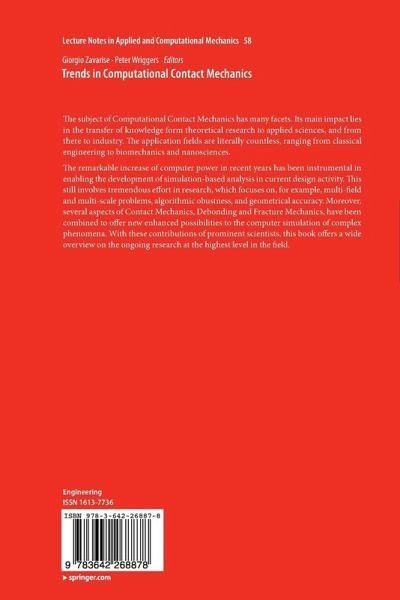 Lecture Notes in Applied and Computational Mechanics 58

Giorgio Zavarise · Peter Wriggers Editors

Trends in Computational Contact Mechanics

The subject of Computational Contact Mechanics has many facets. Its main impact lies in the transfer of knowledge form theoretical research to applied sciences, and from there to industry. The application fields are literally countless, ranging from classical engineering to biomechanics and nanosciences.

The remarkable increase of computer power in recent years has been instrumental in enabling the development of simulation-based analysis in current design activity. This still involves tremendous effort in research, which focuses on, for example, multi-field and multi-scale problems, algorithmic obustness, and geometrical accuracy. Moreover, several aspects of Contact Mechanics, Debonding and Fracture Mechanics, have been combined to offer new enhanced possibilities to the computer simulation of complex phenomena. With these contributions of prominent scientists, this book offers a wide overview on the ongoing research at the highest level in the field.

Engineering
ISSN 1613-7736

ISBN 978-3-642-26887-8

9 783642 268878

▸ springer.com